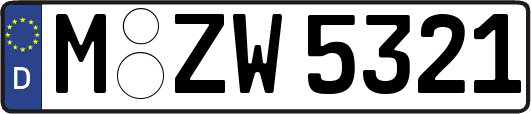 D
M ZW 5321